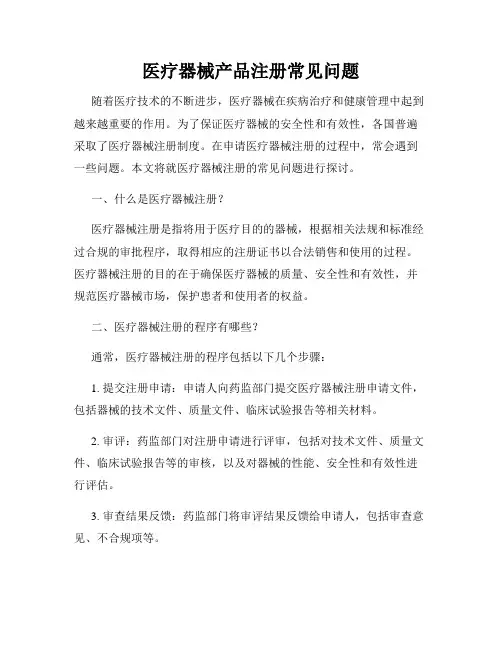 医疗器械产品注册常见问题

随着医疗技术的不断进步，医疗器械在疾病治疗和健康管理中起到越来越重要的作用。为了保证医疗器械的安全性和有效性，各国普遍采取了医疗器械注册制度。在申请医疗器械注册的过程中，常会遇到一些问题。本文将就医疗器械注册的常见问题进行探讨。

一、什么是医疗器械注册？

医疗器械注册是指将用于医疗目的的器械，根据相关法规和标准经过合规的审批程序，取得相应的注册证书以合法销售和使用的过程。医疗器械注册的目的在于确保医疗器械的质量、安全性和有效性，并规范医疗器械市场，保护患者和使用者的权益。

二、医疗器械注册的程序有哪些？

通常，医疗器械注册的程序包括以下几个步骤：

1. 提交注册申请：申请人向药监部门提交医疗器械注册申请文件，包括器械的技术文件、质量文件、临床试验报告等相关材料。

2. 审评：药监部门对注册申请进行评审，包括对技术文件、质量文件、临床试验报告等的审核，以及对器械的性能、安全性和有效性进行评估。

3. 审查结果反馈：药监部门将审评结果反馈给申请人，包括审查意见、不合规项等。